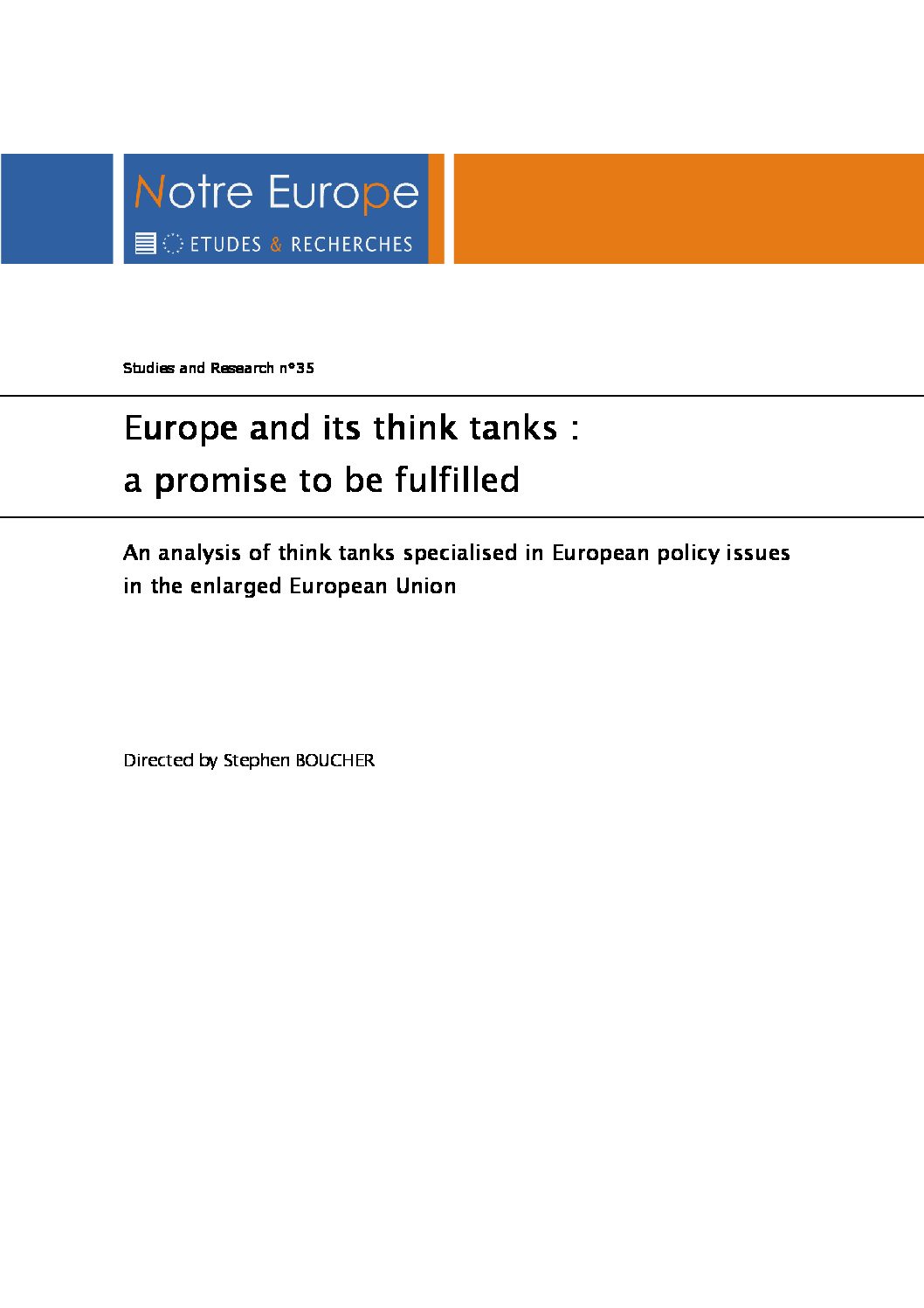 Notre Europe

ETUDES & RECHERCHES

Studies and Research n°35

Europe and its think tanks :
a promise to be fulfilled

An analysis of think tanks specialised in European policy issues in the enlarged European Union

Directed by Stephen BOUCHER